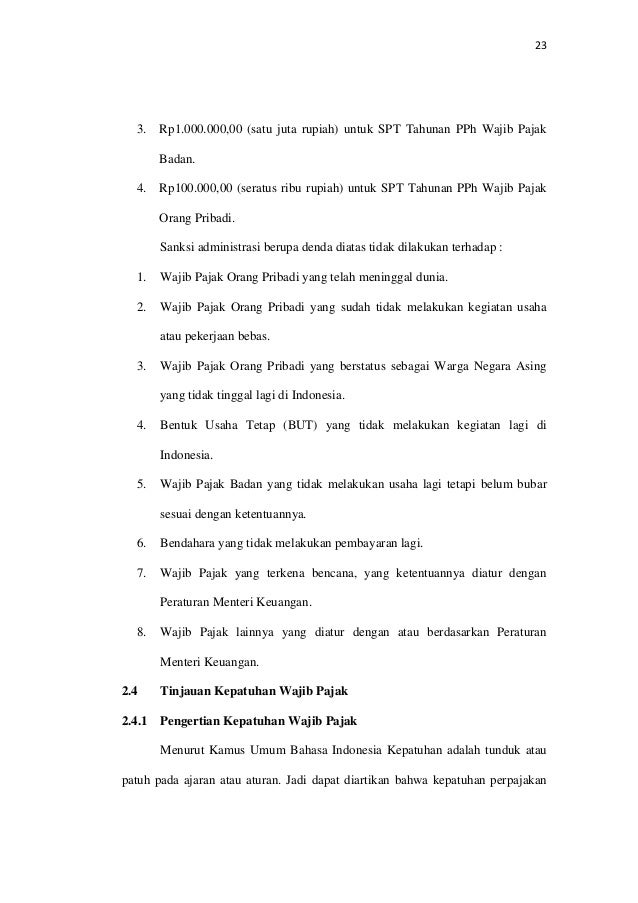 23

3. Rp1.000.000,00 (satu juta rupiah) untuk SPT Tahunan PPh Wajib Pajak Badan.

4. Rp100.000,00 (seratus ribu rupiah) untuk SPT Tahunan PPh Wajib Pajak Orang Pribadi.

Sanksi administrasi berupa denda diatas tidak dilakukan terhadap :

1. Wajib Pajak Orang Pribadi yang telah meninggal dunia.

2. Wajib Pajak Orang Pribadi yang sudah tidak melakukan kegiatan usaha atau pekerjaan bebas.

3. Wajib Pajak Orang Pribadi yang berstatus sebagai Warga Negara Asing yang tidak tinggal lagi di Indonesia.

4. Bentuk Usaha Tetap (BUT) yang tidak melakukan kegiatan lagi di Indonesia.

5. Wajib Pajak Badan yang tidak melakukan usaha lagi tetapi belum bubar sesuai dengan ketentuannya.

6. Bendahara yang tidak melakukan pembayaran lagi.

7. Wajib Pajak yang terkena bencana, yang ketentuannya diatur dengan Peraturan Menteri Keuangan.

8. Wajib Pajak lainnya yang diatur dengan atau berdasarkan Peraturan Menteri Keuangan.

2.4 Tinjauan Kepatuhan Wajib Pajak

2.4.1 Pengertian Kepatuhan Wajib Pajak

Menurut Kamus Umum Bahasa Indonesia Kepatuhan adalah tunduk atau patuh pada ajaran atau aturan. Jadi dapat diartikan bahwa kepatuhan perpajakan